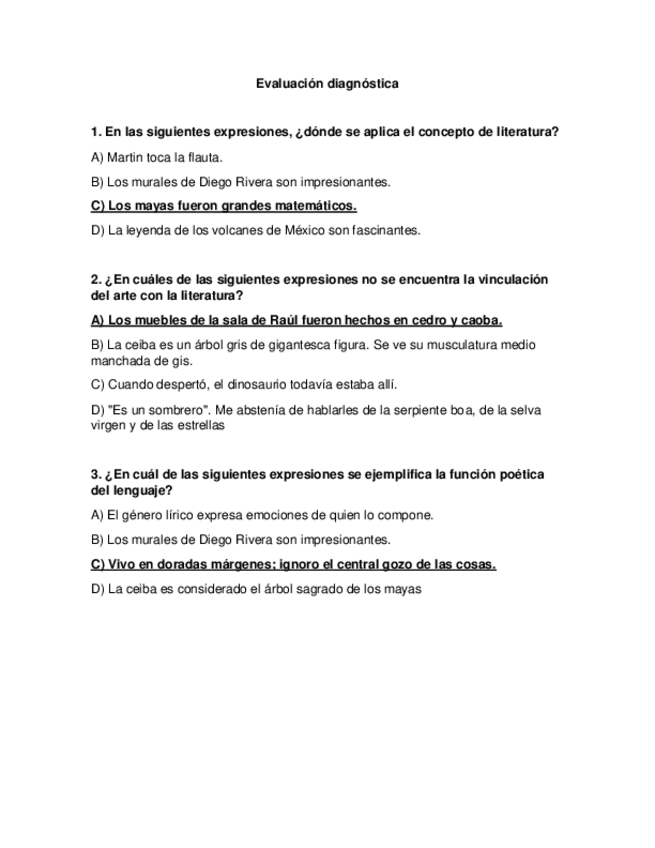 Evaluación diagnóstica

1. En las siguientes expresiones, ¿dónde se aplica el concepto de literatura?

A) Martin toca la flauta.

B) Los murales de Diego Rivera son impresionantes.

C) Los mayas fueron grandes matemáticos.

D) La leyenda de los volcanes de México son fascinantes.

2. ¿En cuáles de las siguientes expresiones no se encuentra la vinculación del arte con la literatura?

A) Los muebles de la sala de Raúl fueron hechos en cedro y caoba.

B) La ceiba es un árbol gris de gigantesca figura. Se ve su musculatura medio manchada de gis.

C) Cuando despertó, el dinosaurio todavía estaba allí.

D) "Es un sombrero". Me abstenía de hablarles de la serpiente boa, de la selva virgen y de las estrellas

3. ¿En cuál de las siguientes expresiones se ejemplifica la función poética del lenguaje?

A) El género lírico expresa emociones de quien lo compone.

B) Los murales de Diego Rivera son impresionantes.

C) Vivo en doradas márgenes; ignoro el central gozo de las cosas.

D) La ceiba es considerado el árbol sagrado de los mayas